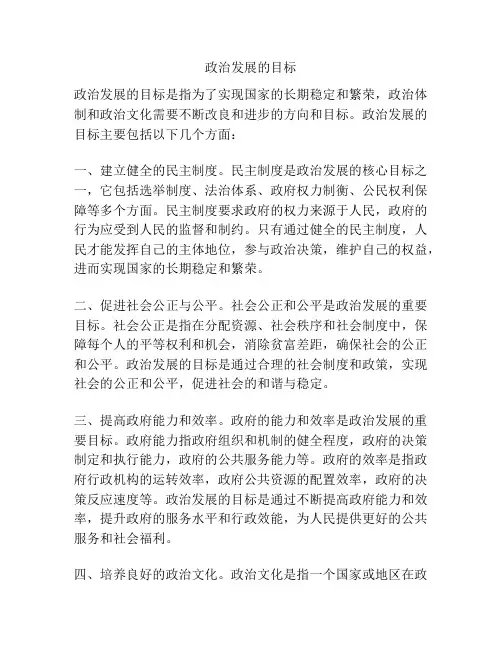 政治发展的目标

政治发展的目标是指为了实现国家的长期稳定和繁荣，政治体制和政治文化需要不断改良和进步的方向和目标。政治发展的目标主要包括以下几个方面：

一、建立健全的民主制度。民主制度是政治发展的核心目标之一，它包括选举制度、法治体系、政府权力制衡、公民权利保障等多个方面。民主制度要求政府的权力来源于人民，政府的行为应受到人民的监督和制约。只有通过健全的民主制度，人民才能发挥自己的主体地位，参与政治决策，维护自己的权益，进而实现国家的长期稳定和繁荣。

二、促进社会公正与公平。社会公正和公平是政治发展的重要目标。社会公正是指在分配资源、社会秩序和社会制度中，保障每个人的平等权利和机会，消除贫富差距，确保社会的公正和公平。政治发展的目标是通过合理的社会制度和政策，实现社会的公正和公平，促进社会的和谐与稳定。

三、提高政府能力和效率。政府的能力和效率是政治发展的重要目标。政府能力指政府组织和机制的健全程度，政府的决策制定和执行能力，政府的公共服务能力等。政府的效率是指政府行政机构的运转效率，政府公共资源的配置效率，政府的决策反应速度等。政治发展的目标是通过不断提高政府能力和效率，提升政府的服务水平和行政效能，为人民提供更好的公共服务和社会福利。

四、培养良好的政治文化。政治文化是指一个国家或地区在政